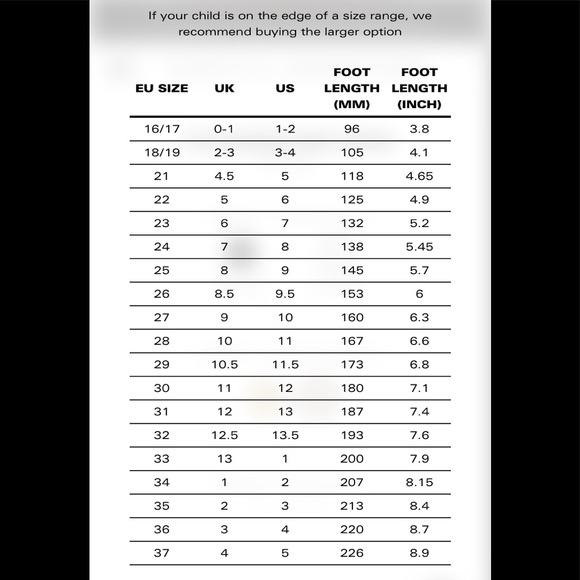 If your child is on the edge of a size range, we recommend buying the larger option

| EU SIZE | UK | US | FOOT LENGTH (MM) | FOOT LENGTH (INCH) |
|---|---|---|---|---|
| 16/17 | 0-1 | 1-2 | 96 | 3.8 |
| 18/19 | 2-3 | 3-4 | 105 | 4.1 |
| 21 | 4.5 | 5 | 118 | 4.65 |
| 22 | 5 | 6 | 125 | 4.9 |
| 23 | 6 | 7 | 132 | 5.2 |
| 24 | 7 | 8 | 138 | 5.45 |
| 25 | 8 | 9 | 145 | 5.7 |
| 26 | 8.5 | 9.5 | 153 | 6 |
| 27 | 9 | 10 | 160 | 6.3 |
| 28 | 10 | 11 | 167 | 6.6 |
| 29 | 10.5 | 11.5 | 173 | 6.8 |
| 30 | 11 | 12 | 180 | 7.1 |
| 31 | 12 | 13 | 187 | 7.4 |
| 32 | 12.5 | 13.5 | 193 | 7.6 |
| 33 | 13 | 1 | 200 | 7.9 |
| 34 | 1 | 2 | 207 | 8.15 |
| 35 | 2 | 3 | 213 | 8.4 |
| 36 | 3 | 4 | 220 | 8.7 |
| 37 | 4 | 5 | 226 | 8.9 |